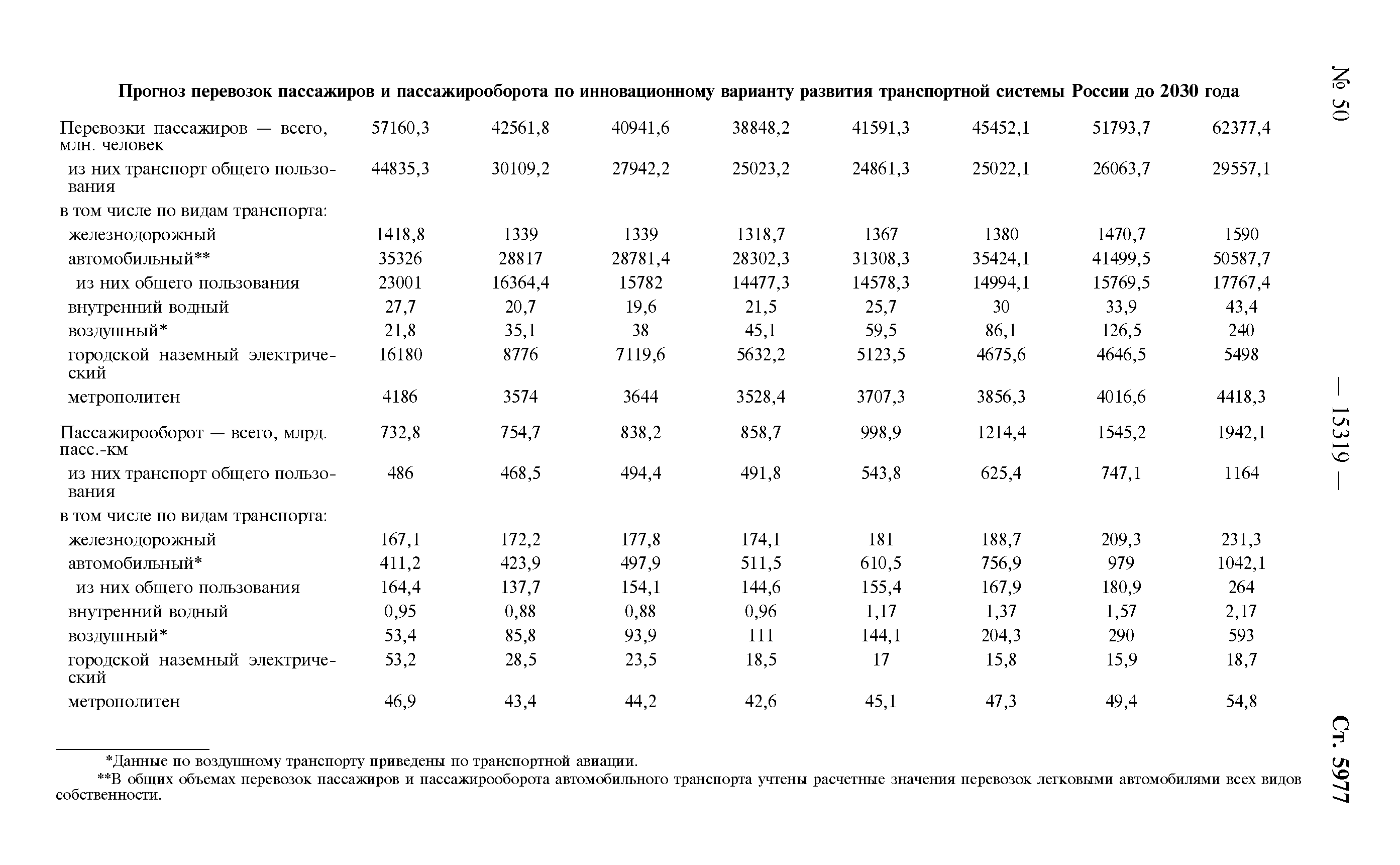 № 50 — 15319 — Ст. 5977

Прогноз перевозок пассажиров и пассажирооборота по инновационному варианту развития транспортной системы России до 2030 года

| | | | | | | | | |
|---|---|---|---|---|---|---|---|---|
| Перевозки пассажиров — всего, млн. человек | 57160,3 | 42561,8 | 40941,6 | 38848,2 | 41591,3 | 45452,1 | 51793,7 | 62377,4 |
| из них транспорт общего пользования | 44835,3 | 30109,2 | 27942,2 | 25023,2 | 24861,3 | 25022,1 | 26063,7 | 29557,1 |
| в том числе по видам транспорта: | | | | | | | | |
| железнодорожный | 1418,8 | 1339 | 1339 | 1318,7 | 1367 | 1380 | 1470,7 | 1590 |
| автомобильный** | 35326 | 28817 | 28781,4 | 28302,3 | 31308,3 | 35424,1 | 41499,5 | 50587,7 |
| из них общего пользования | 23001 | 16364,4 | 15782 | 14477,3 | 14578,3 | 14994,1 | 15769,5 | 17767,4 |
| внутренний водный | 27,7 | 20,7 | 19,6 | 21,5 | 25,7 | 30 | 33,9 | 43,4 |
| воздушный* | 21,8 | 35,1 | 38 | 45,1 | 59,5 | 86,1 | 126,5 | 240 |
| городской наземный электрический | 16180 | 8776 | 7119,6 | 5632,2 | 5123,5 | 4675,6 | 4646,5 | 5498 |
| метрополитен | 4186 | 3574 | 3644 | 3528,4 | 3707,3 | 3856,3 | 4016,6 | 4418,3 |
| Пассажирооборот — всего, млрд. пасс.-км | 732,8 | 754,7 | 838,2 | 858,7 | 998,9 | 1214,4 | 1545,2 | 1942,1 |
| из них транспорт общего пользования | 486 | 468,5 | 494,4 | 491,8 | 543,8 | 625,4 | 747,1 | 1164 |
| в том числе по видам транспорта: | | | | | | | | |
| железнодорожный | 167,1 | 172,2 | 177,8 | 174,1 | 181 | 188,7 | 209,3 | 231,3 |
| автомобильный* | 411,2 | 423,9 | 497,9 | 511,5 | 610,5 | 756,9 | 979 | 1042,1 |
| из них общего пользования | 164,4 | 137,7 | 154,1 | 144,6 | 155,4 | 167,9 | 180,9 | 264 |
| внутренний водный | 0,95 | 0,88 | 0,88 | 0,96 | 1,17 | 1,37 | 1,57 | 2,17 |
| воздушный* | 53,4 | 85,8 | 93,9 | 111 | 144,1 | 204,3 | 290 | 593 |
| городской наземный электрический | 53,2 | 28,5 | 23,5 | 18,5 | 17 | 15,8 | 15,9 | 18,7 |
| метрополитен | 46,9 | 43,4 | 44,2 | 42,6 | 45,1 | 47,3 | 49,4 | 54,8 |

*Данные по воздушному транспорту приведены по транспортной авиации.
**В общих объемах перевозок пассажиров и пассажирооборота автомобильного транспорта учтены расчетные значения перевозок легковыми автомобилями всех видов собственности.